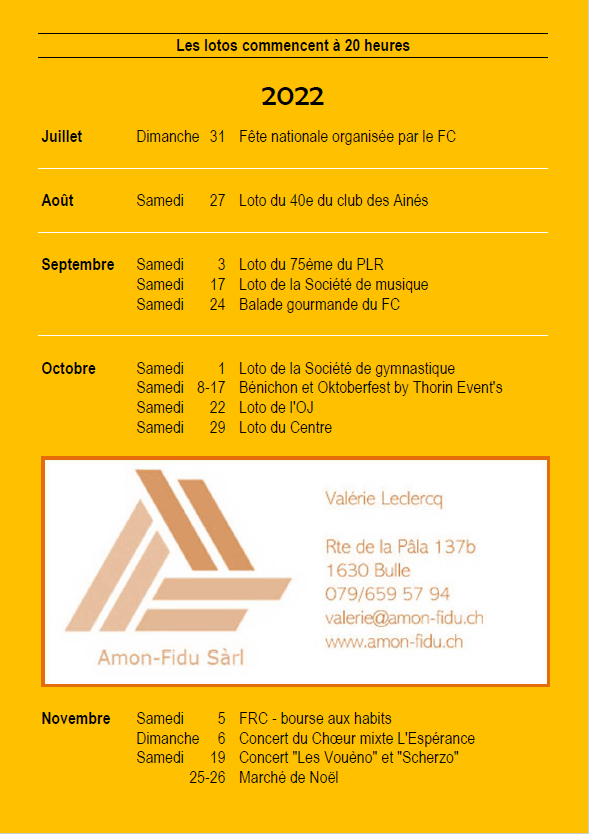 Les lotos commencent à 20 heures

2022

| | | | |
|---|---|---|---|
| Juillet | Dimanche | 31 | Fête nationale organisée par le FC |
| Août | Samedi | 27 | Loto du 40e du club des Ainés |
| Septembre | Samedi | 3 | Loto du 75ème du PLR |
| | Samedi | 17 | Loto de la Société de musique |
| | Samedi | 24 | Balade gourmande du FC |
| Octobre | Samedi | 1 | Loto de la Société de gymnastique |
| | Samedi | 8-17 | Bénichon et Oktoberfest by Thorin Event's |
| | Samedi | 22 | Loto de l'OJ |
| | Samedi | 29 | Loto du Centre |

Amon-Fidu Sàrl

Valérie Leclercq

Rte de la Pâla 137b
1630 Bulle
079/659 57 94
valerie@amon-fidu.ch
www.amon-fidu.ch

| | | | |
|---|---|---|---|
| Novembre | Samedi | 5 | FRC - bourse aux habits |
| | Dimanche | 6 | Concert du Chœur mixte L'Espérance |
| | Samedi | 19 | Concert "Les Vouéno" et "Scherzo" |
| | | 25-26 | Marché de Noël |